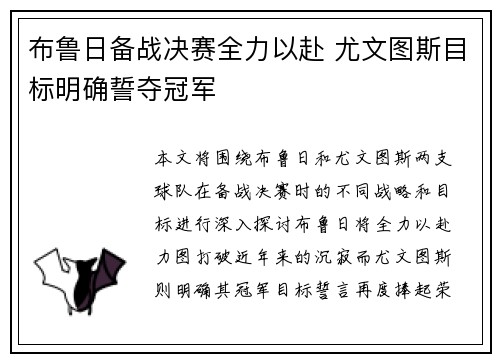 布鲁日备战决赛全力以赴 尤文图斯目标明确誓夺冠军

本文将围绕布鲁日和尤文图斯两支球队在备战决赛时的不同战略和目标进行深入探讨布鲁日将全力以赴力图打破近年来的沉寂而尤文图斯则明确其冠军目标誓言再度捧起荣